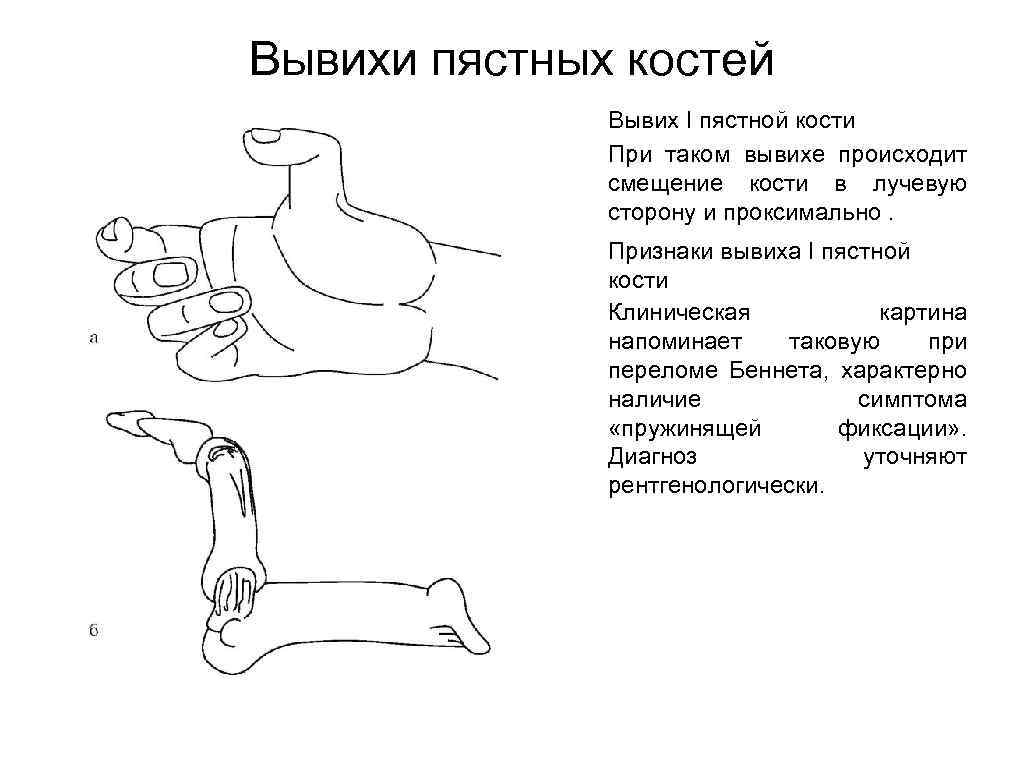 Вывихи пястных костей

а

б

Вывих I пястной кости
При таком вывихе происходит смещение кости в лучевую сторону и проксимально .

Признаки вывиха I пястной кости
Клиническая картина напоминает таковую при переломе Беннета, характерно наличие симптома «пружинящей фиксации». Диагноз уточняют рентгенологически.